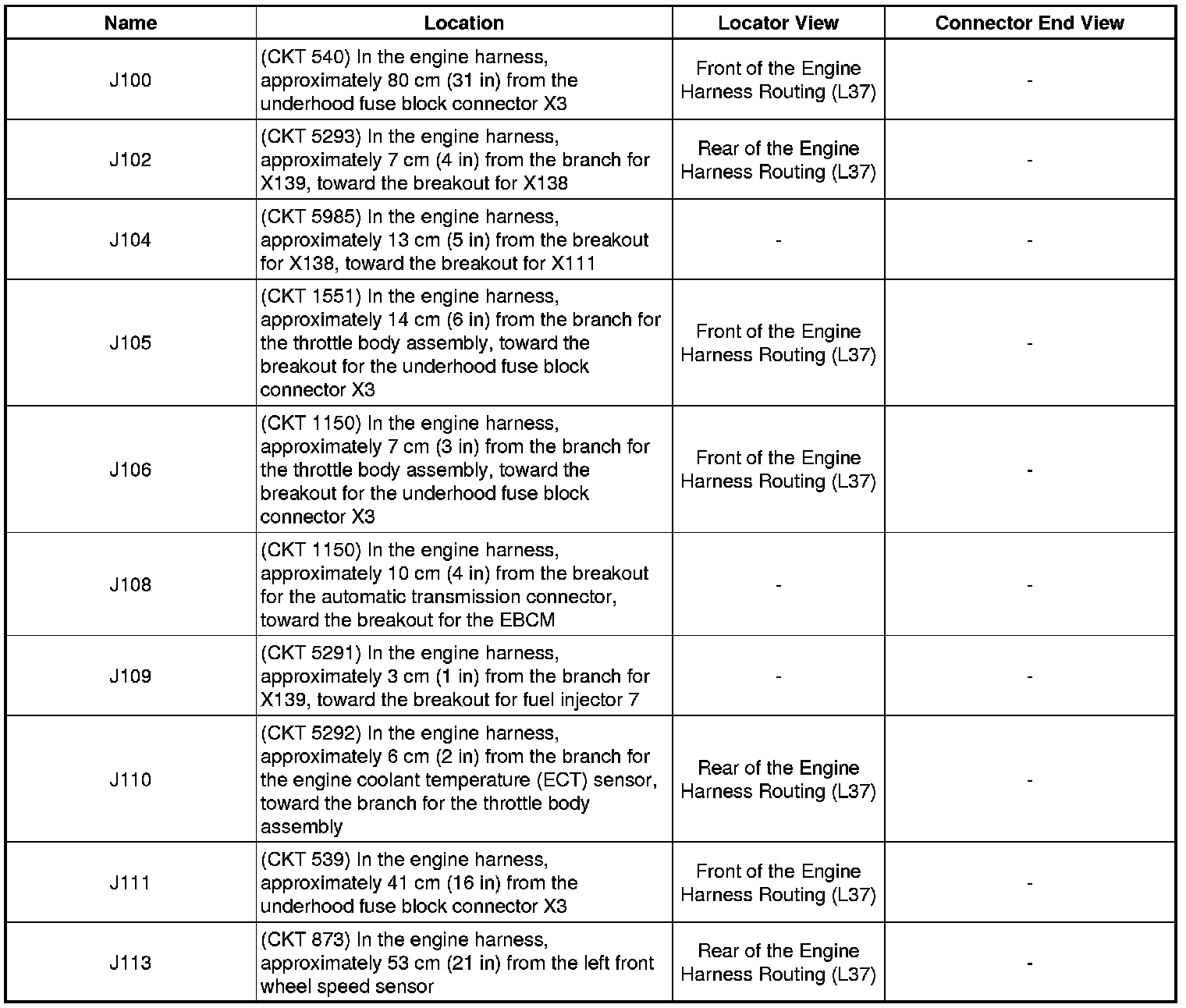 | Name | Location | Locator View | Connector End View |
|---|---|---|---|
| J100 | (CKT 540) In the engine harness, approximately 80 cm (31 in) from the underhood fuse block connector X3 | Front of the Engine Harness Routing (L37) | - |
| J102 | (CKT 5293) In the engine harness, approximately 7 cm (4 in) from the branch for X139, toward the breakout for X138 | Rear of the Engine Harness Routing (L37) | - |
| J104 | (CKT 5985) In the engine harness, approximately 13 cm (5 in) from the breakout for X138, toward the breakout for X111 | - | - |
| J105 | (CKT 1551) In the engine harness, approximately 14 cm (6 in) from the branch for the throttle body assembly, toward the breakout for the underhood fuse block connector X3 | Front of the Engine Harness Routing (L37) | - |
| J106 | (CKT 1150) In the engine harness, approximately 7 cm (3 in) from the branch for the throttle body assembly, toward the breakout for the underhood fuse block connector X3 | Front of the Engine Harness Routing (L37) | - |
| J108 | (CKT 1150) In the engine harness, approximately 10 cm (4 in) from the breakout for the automatic transmission connector, toward the breakout for the EBCM | - | - |
| J109 | (CKT 5291) In the engine harness, approximately 3 cm (1 in) from the branch for X139, toward the breakout for fuel injector 7 | - | - |
| J110 | (CKT 5292) In the engine harness, approximately 6 cm (2 in) from the branch for the engine coolant temperature (ECT) sensor, toward the branch for the throttle body assembly | Rear of the Engine Harness Routing (L37) | - |
| J111 | (CKT 539) In the engine harness, approximately 41 cm (16 in) from the underhood fuse block connector X3 | Front of the Engine Harness Routing (L37) | - |
| J113 | (CKT 873) In the engine harness, approximately 53 cm (21 in) from the left front wheel speed sensor | Rear of the Engine Harness Routing (L37) | - |